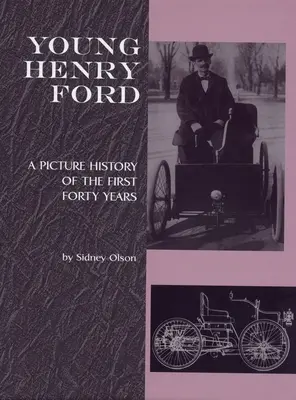 YOUNG HENRY FORD

A PICTURE HISTORY OF THE FIRST FORTY YEARS

by Sidney Olson